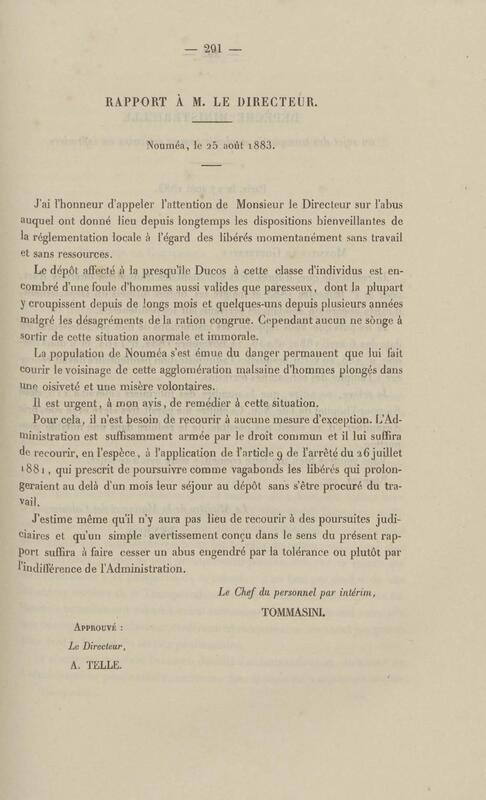 — 291 —

RAPPORT À M. LE DIRECTEUR.

Nouméa, le 25 août 1883.

J'ai l'honneur d'appeler l'attention de Monsieur le Directeur sur l'abus auquel ont donné lieu depuis longtemps les dispositions bienveillantes de la réglementation locale à l'égard des libérés momentanément sans travail et sans ressources.

Le dépôt affecté à la presqu'île Ducos à cette classe d'individus est encombré d'une foule d'hommes aussi valides que paresseux, dont la plupart y croupissent depuis de longs mois et quelques-uns depuis plusieurs années malgré les désagréments de la ration congrue. Cependant aucun ne songe à sortir de cette situation anormale et immorale.

La population de Nouméa s'est émue du danger permanent que lui fait courir le voisinage de cette agglomération malsaine d'hommes plongés dans une oisiveté et une misère volontaires.

Il est urgent, à mon avis, de remédier à cette situation.

Pour cela, il n'est besoin de recourir à aucune mesure d'exception. L'Administration est suffisamment armée par le droit commun et il lui suffira de recourir, en l'espèce, à l'application de l'article 9 de l'arrêté du 26 juillet 1881, qui prescrit de poursuivre comme vagabonds les libérés qui prolongeraient au delà d'un mois leur séjour au dépôt sans s'être procuré du travail.

J'estime même qu'il n'y aura pas lieu de recourir à des poursuites judiciaires et qu'un simple avertissement conçu dans le sens du présent rapport suffira à faire cesser un abus engendré par la tolérance ou plutôt par l'indifférence de l'Administration.

Le Chef du personnel par intérim,
TOMMASINI.

Approuvé :
Le Directeur,
A. TELLE.